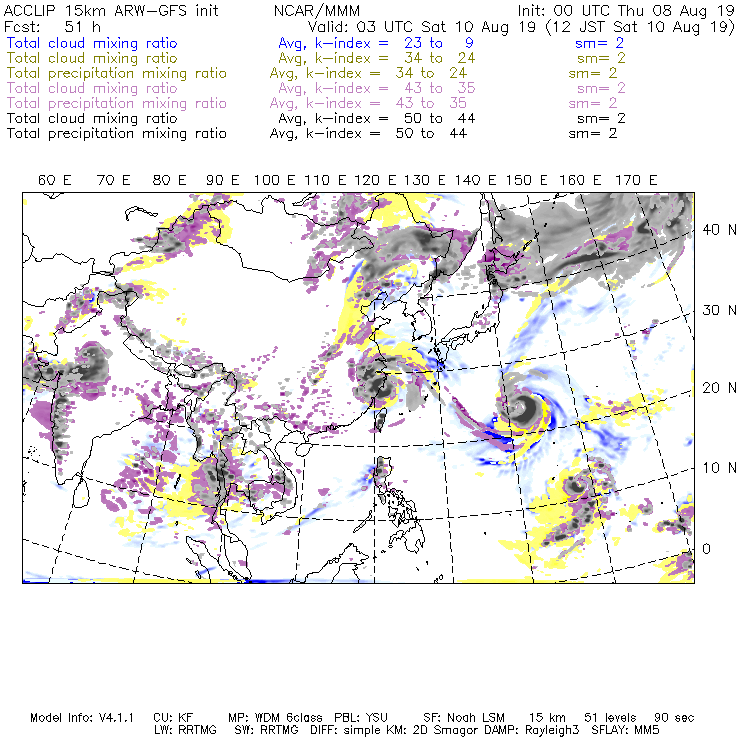 ACCLIP 15km ARW-GFS init NCAR/MMM Init: 00 UTC Thu 08 Aug 19
Fcst: 51 h Valid: 03 UTC Sat 10 Aug 19 (12 JST Sat 10 Aug 19)
Total cloud mixing ratio Avg, k-index = 23 to 9 sm= 2
Total cloud mixing ratio Avg, k-index = 34 to 24 sm= 2
Total precipitation mixing ratio Avg, k-index = 34 to 24 sm= 2
Total cloud mixing ratio Avg, k-index = 43 to 35 sm= 2
Total precipitation mixing ratio Avg, k-index = 43 to 35 sm= 2
Total cloud mixing ratio Avg, k-index = 50 to 44 sm= 2
Total precipitation mixing ratio Avg, k-index = 50 to 44 sm= 2

60 E 70 E 80 E 90 E 100 E 110 E 120 E 130 E 140 E 150 E 160 E 170 E

40 N
30 N
20 N
10 N
0

Model Info: V4.1.1 CU: KF MP: WDM 6class PBL: YSU SF: Noah LSM 15 km 51 levels 90 sec
LW: RRTMG SW: RRTMG DIFF: simple KM: 2D Smagor DAMP: Rayleigh3 SFLAY: MM5